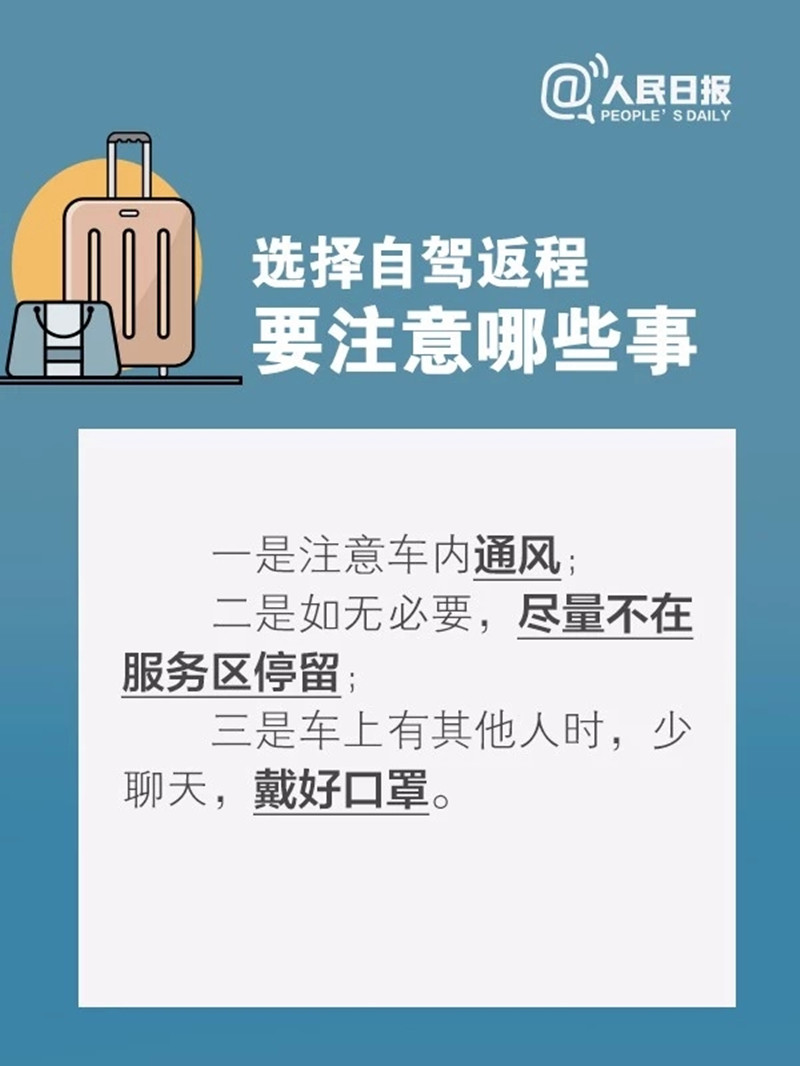 @人民日报
PEOPLE' S DAILY

选择自驾返程
要注意哪些事

一是注意车内通风;

二是如无必要，尽量不在服务区停留;

三是车上有其他人时，少聊天，戴好口罩。